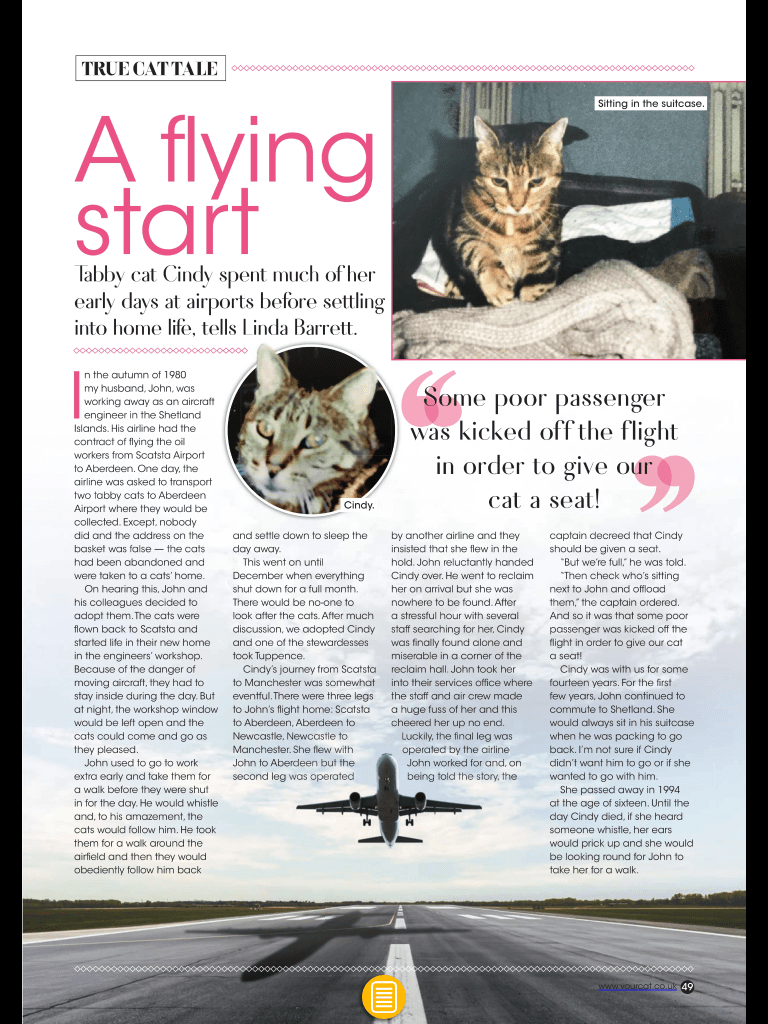 TRUE CAT TALE

Sitting in the suitcase.

A flying start

Tabby cat Cindy spent much of her early days at airports before settling into home life, tells Linda Barrett.

Cindy.

Some poor passenger was kicked off the flight in order to give our cat a seat!

In the autumn of 1980 my husband, John, was working away as an aircraft engineer in the Shetland Islands. His airline had the contract of flying the oil workers from Scatsta Airport to Aberdeen. One day, the airline was asked to transport two tabby cats to Aberdeen Airport where they would be collected. Except, nobody did and the address on the basket was false — the cats had been abandoned and were taken to a cats' home.

On hearing this, John and his colleagues decided to adopt them. The cats were flown back to Scatsta and started life in their new home in the engineers' workshop. Because of the danger of moving aircraft, they had to stay inside during the day. But at night, the workshop window would be left open and the cats could come and go as they pleased.

John used to go to work extra early and take them for a walk before they were shut in for the day. He would whistle and, to his amazement, the cats would follow him. He took them for a walk around the airfield and then they would obediently follow him back and settle down to sleep the day away.

This went on until December when everything shut down for a full month. There would be no-one to look after the cats. After much discussion, we adopted Cindy and one of the stewardesses took Tuppence.

Cindy's journey from Scatsta to Manchester was somewhat eventful. There were three legs to John's flight home: Scatsta to Aberdeen, Aberdeen to Newcastle, Newcastle to Manchester. She flew with John to Aberdeen but the second leg was operated by another airline and they insisted that she flew in the hold. John reluctantly handed Cindy over. He went to reclaim her on arrival but she was nowhere to be found. After a stressful hour with several staff searching for her, Cindy was finally found alone and miserable in a corner of the reclaim hall. John took her into their services office where the staff and air crew made a huge fuss of her and this cheered her up no end.

Luckily, the final leg was operated by the airline John worked for and, on being told the story, the captain decreed that Cindy should be given a seat.

"But we're full," he was told.

"Then check who's sitting next to John and offload them," the captain ordered. And so it was that some poor passenger was kicked off the flight in order to give our cat a seat!

Cindy was with us for some fourteen years. For the first few years, John continued to commute to Shetland. She would always sit in his suitcase when he was packing to go back. I'm not sure if Cindy didn't want him to go or if she wanted to go with him.

She passed away in 1994 at the age of sixteen. Until the day Cindy died, if she heard someone whistle, her ears would prick up and she would be looking round for John to take her for a walk.

www.yourcat.co.uk 49